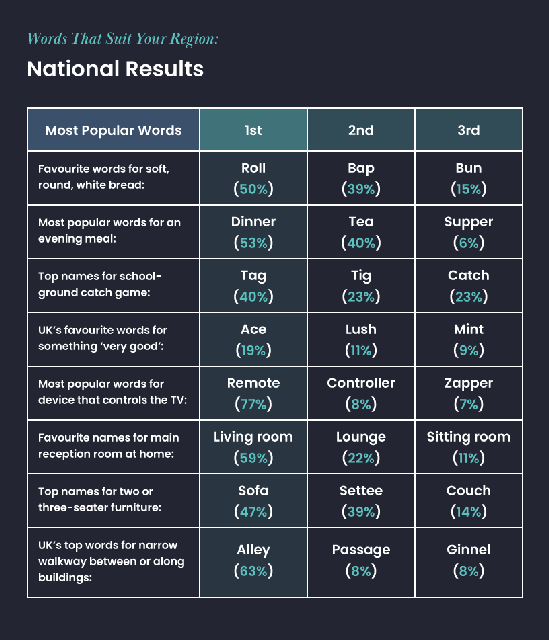 Words That Suit Your Region:

National Results

| Most Popular Words | 1st | 2nd | 3rd |
|---|---|---|---|
| Favourite words for soft, round, white bread: | Roll (50%) | Bap (39%) | Bun (15%) |
| Most popular words for an evening meal: | Dinner (53%) | Tea (40%) | Supper (6%) |
| Top names for school-ground catch game: | Tag (40%) | Tig (23%) | Catch (23%) |
| UK's favourite words for something 'very good': | Ace (19%) | Lush (11%) | Mint (9%) |
| Most popular words for device that controls the TV: | Remote (77%) | Controller (8%) | Zapper (7%) |
| Favourite names for main reception room at home: | Living room (59%) | Lounge (22%) | Sitting room (11%) |
| Top names for two or three-seater furniture: | Sofa (47%) | Settee (39%) | Couch (14%) |
| UK's top words for narrow walkway between or along buildings: | Alley (63%) | Passage (8%) | Ginnel (8%) |